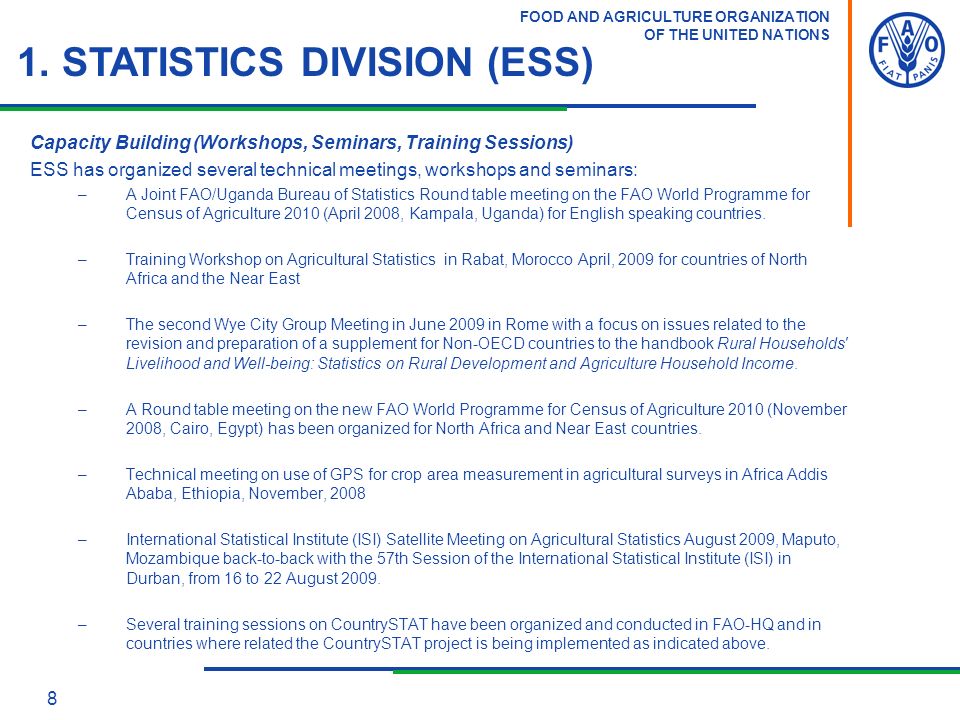 FOOD AND AGRICULTURE ORGANIZATION OF THE UNITED NATIONS

F A O
FIAT PANIS

1. STATISTICS DIVISION (ESS)

Capacity Building (Workshops, Seminars, Training Sessions)

ESS has organized several technical meetings, workshops and seminars:

– A Joint FAO/Uganda Bureau of Statistics Round table meeting on the FAO World Programme for Census of Agriculture 2010 (April 2008, Kampala, Uganda) for English speaking countries.

– Training Workshop on Agricultural Statistics in Rabat, Morocco April, 2009 for countries of North Africa and the Near East

– The second Wye City Group Meeting in June 2009 in Rome with a focus on issues related to the revision and preparation of a supplement for Non-OECD countries to the handbook Rural Households' Livelihood and Well-being: Statistics on Rural Development and Agriculture Household Income.

– A Round table meeting on the new FAO World Programme for Census of Agriculture 2010 (November 2008, Cairo, Egypt) has been organized for North Africa and Near East countries.

– Technical meeting on use of GPS for crop area measurement in agricultural surveys in Africa Addis Ababa, Ethiopia, November, 2008

– International Statistical Institute (ISI) Satellite Meeting on Agricultural Statistics August 2009, Maputo, Mozambique back-to-back with the 57th Session of the International Statistical Institute (ISI) in Durban, from 16 to 22 August 2009.

– Several training sessions on CountrySTAT have been organized and conducted in FAO-HQ and in countries where related the CountrySTAT project is being implemented as indicated above.

8